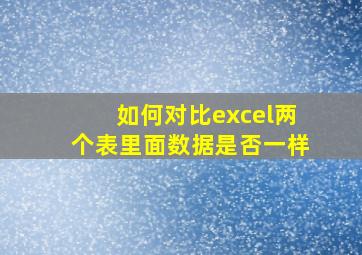 如何对比excel两个表里面数据是否一样